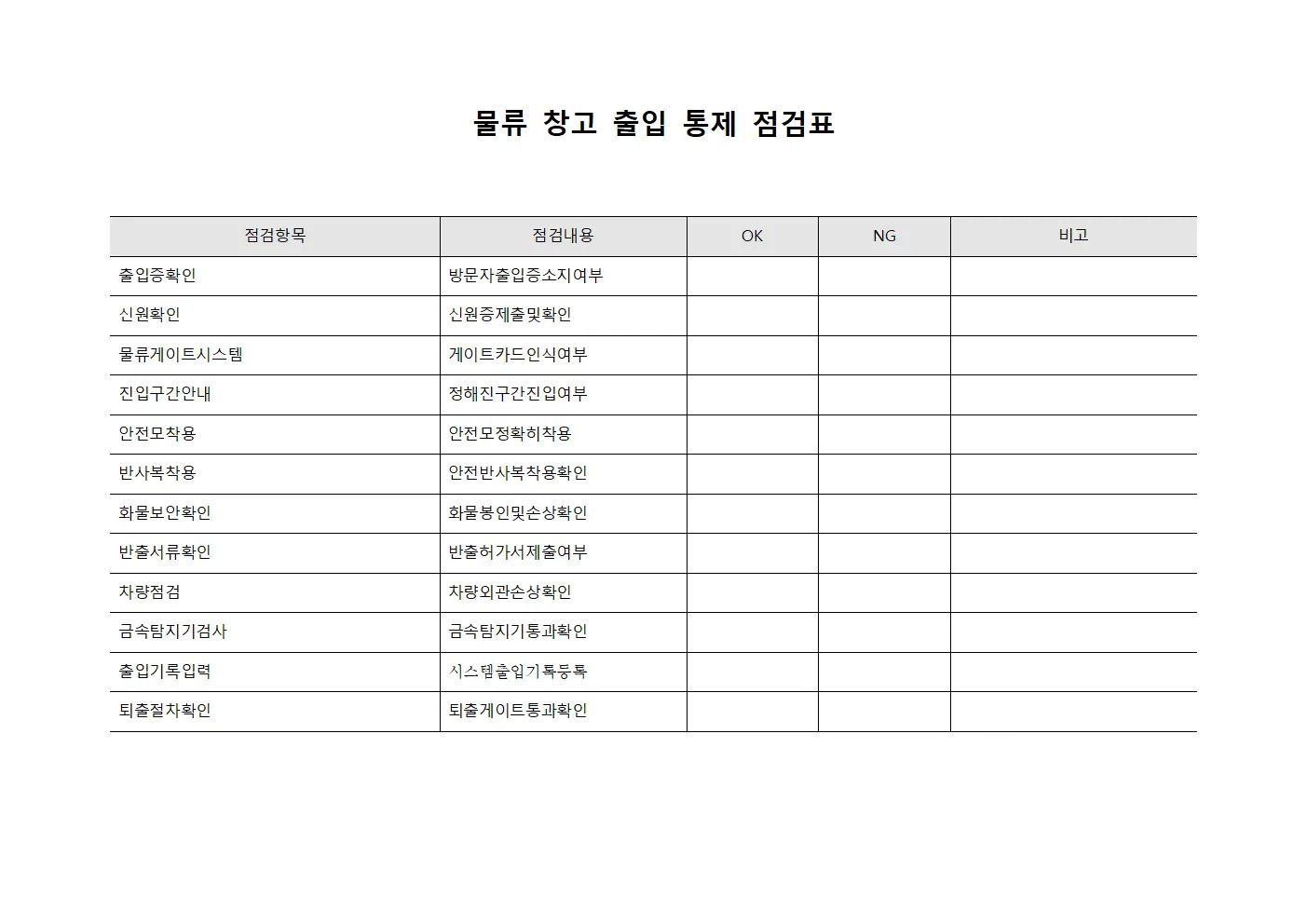 물류 창고 출입 통제 점검표

| 점검항목 | 점검내용 | OK | NG | 비고 |
|---|---|---|---|---|
| 출입증확인 | 방문자출입증소지여부 | | | |
| 신원확인 | 신원증제출및확인 | | | |
| 물류게이트시스템 | 게이트카드인식여부 | | | |
| 진입구간안내 | 정해진구간진입여부 | | | |
| 안전모착용 | 안전모정확히착용 | | | |
| 반사복착용 | 안전반사복착용확인 | | | |
| 화물보안확인 | 화물봉인및손상확인 | | | |
| 반출서류확인 | 반출허가서제출여부 | | | |
| 차량점검 | 차량외관손상확인 | | | |
| 금속탐지기검사 | 금속탐지기통과확인 | | | |
| 출입기록입력 | 시스템출입기록등록 | | | |
| 퇴출절차확인 | 퇴출게이트통과확인 | | | |